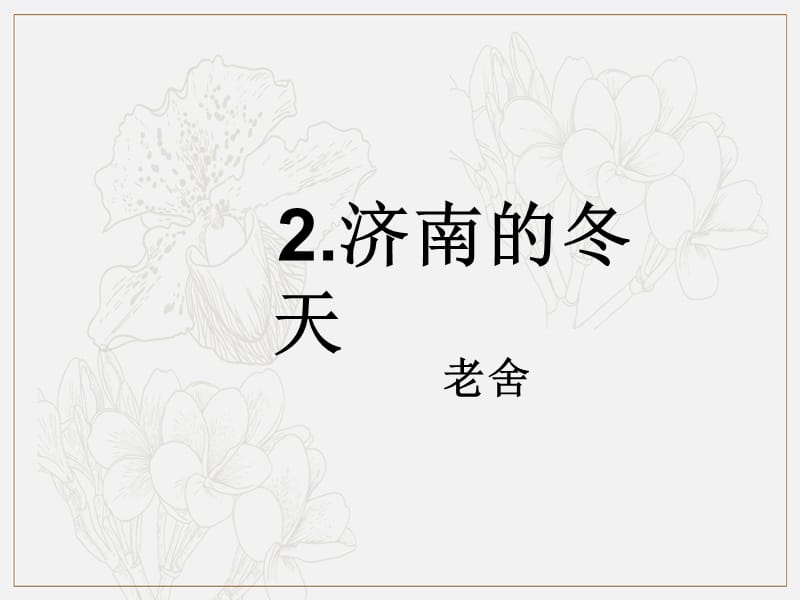 2.济南的冬天

老舍